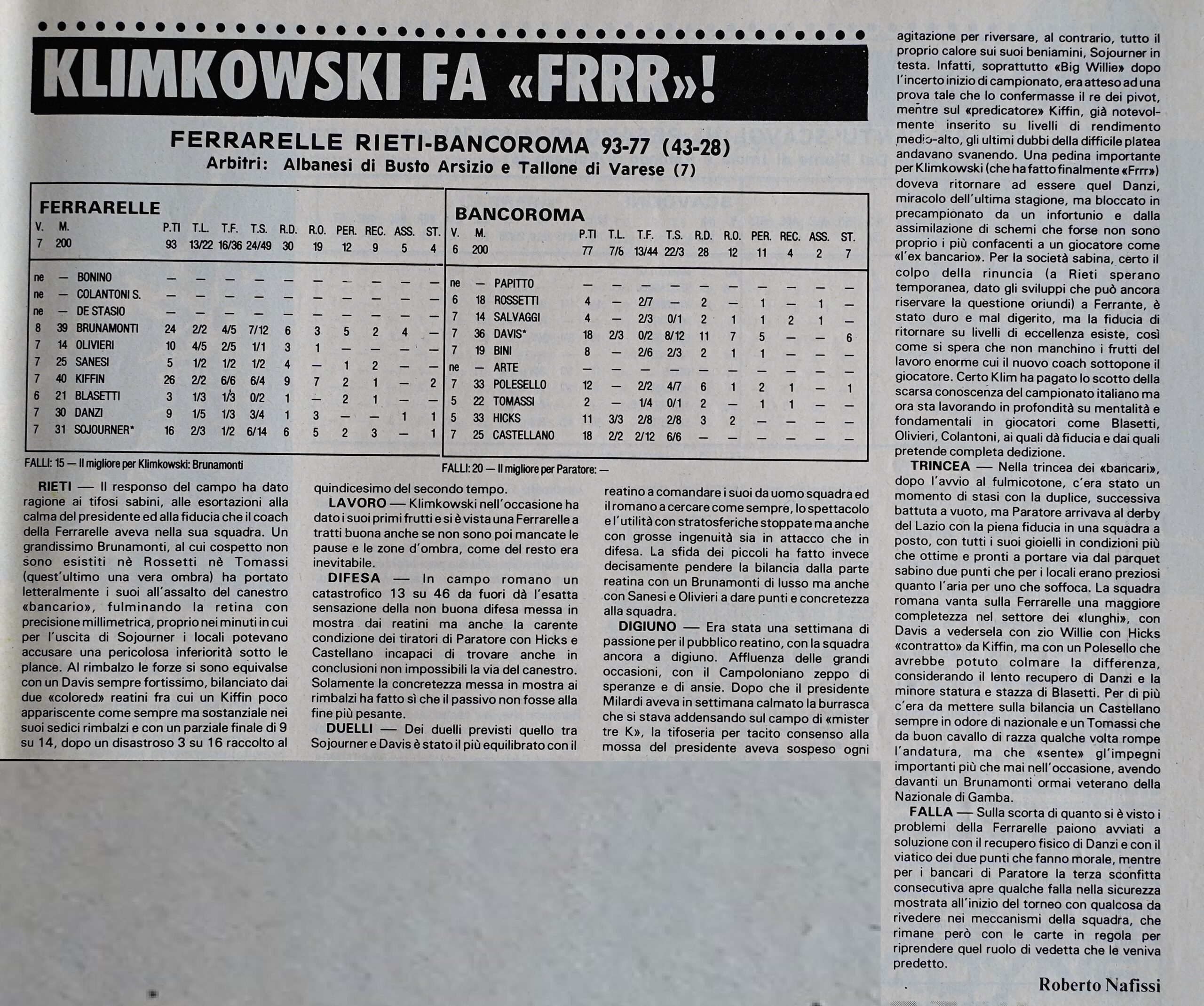 KLIMKOWSKI FA «FRRR»!

FERRARELLE RIETI-BANCOROMA 93-77 (43-28)
Arbitri: Albanesi di Busto Arsizio e Tallone di Varese (7)

FERRARELLE

| V. | M. | | P.TI | T.L. | T.F. | T.S. | R.D. | R.O. | PER. | REC. | ASS. | ST. |
|---|---|---|---|---|---|---|---|---|---|---|---|---|
| 7 | 200 | | 93 | 13/22 | 16/36 | 24/49 | 30 | 19 | 12 | 9 | 5 | 4 |
| ne | — | BONINO | — | — | — | — | — | — | — | — | — | — |
| ne | — | COLANTONI S. | — | — | — | — | — | — | — | — | — | — |
| ne | — | DE STASIO | — | — | — | — | — | — | — | — | — | — |
| 8 | 39 | BRUNAMONTI | 24 | 2/2 | 4/5 | 7/12 | 6 | 3 | 5 | 2 | 4 | — |
| 7 | 14 | OLIVIERI | 10 | 4/5 | 2/5 | 1/1 | 3 | 1 | — | — | — | — |
| 7 | 25 | SANESI | 5 | 1/2 | 1/2 | 1/2 | 4 | — | 1 | 2 | — | — |
| 7 | 40 | KIFFIN | 26 | 2/2 | 6/6 | 6/4 | 9 | 7 | 2 | 1 | — | 2 |
| 6 | 21 | BLASETTI | 3 | 1/3 | 1/3 | 0/2 | 1 | — | 2 | 1 | — | — |
| 7 | 30 | DANZI | 9 | 1/5 | 1/3 | 3/4 | 1 | 3 | — | — | 1 | 1 |
| 7 | 31 | SOJOURNER* | 16 | 2/3 | 1/2 | 6/14 | 6 | 5 | 2 | 3 | — | 1 |

FALLI: 15 — Il migliore per Klimkowski: Brunamonti

BANCOROMA

| V. | M. | | P.TI | T.L. | T.F. | T.S. | R.D. | R.O. | PER. | REC. | ASS. | ST. |
|---|---|---|---|---|---|---|---|---|---|---|---|---|
| 6 | 200 | | 77 | 7/6 | 13/44 | 22/3 | 28 | 12 | 11 | 4 | 2 | 7 |
| ne | — | PAPITTO | — | — | — | — | — | — | — | — | — | — |
| 6 | 18 | ROSSETTI | 4 | — | 2/7 | — | 2 | — | 1 | — | 1 | — |
| 7 | 14 | SALVAGGI | 4 | — | 2/3 | 0/1 | 2 | 1 | 1 | 2 | 1 | — |
| 7 | 36 | DAVIS* | 18 | 2/3 | 0/2 | 8/12 | 11 | 7 | 5 | — | — | 6 |
| 7 | 19 | BINI | 8 | — | 2/6 | 2/3 | 2 | 1 | 1 | — | — | — |
| ne | — | ARTE | — | — | — | — | — | — | — | — | — | — |
| 7 | 33 | POLESELLO | 12 | — | 2/2 | 4/7 | 6 | 1 | 2 | 1 | — | 1 |
| 5 | 22 | TOMASSI | 2 | — | 1/4 | 0/1 | 2 | — | 1 | 1 | — | — |
| 5 | 33 | HICKS | 11 | 3/3 | 2/8 | 2/8 | 3 | 2 | — | — | — | — |
| 7 | 25 | CASTELLANO | 18 | 2/2 | 2/12 | 6/6 | — | — | — | — | — | — |

FALLI: 20 — Il migliore per Paratore: —

RIETI — Il responso del campo ha dato ragione ai tifosi sabini, alle esortazioni alla calma del presidente ed alla fiducia che il coach della Ferrarelle aveva nella sua squadra. Un grandissimo Brunamonti, al cui cospetto non sono esistiti nè Rossetti nè Tomassi (quest'ultimo una vera ombra) ha portato letteralmente i suoi all'assalto del canestro «bancario», fulminando la retina con precisione millimetrica, proprio nei minuti in cui per l'uscita di Sojourner i locali potevano accusare una pericolosa inferiorità sotto le plance. Al rimbalzo le forze si sono equivalse con un Davis sempre fortissimo, bilanciato dai due «colored» reatini fra cui un Kiffin poco appariscente come sempre ma sostanziale nei suoi sedici rimbalzi e con un parziale finale di 9 su 14, dopo un disastroso 3 su 16 raccolto al quindicesimo del secondo tempo.

LAVORO — Klimkowski nell'occasione ha dato i suoi primi frutti e si è vista una Ferrarelle a tratti buona anche se non sono poi mancate le pause e le zone d'ombra, come del resto era inevitabile.

DIFESA — In campo romano un catastrofico 13 su 46 da fuori dà l'esatta sensazione della non buona difesa messa in mostra dai reatini ma anche la carente condizione dei tiratori di Paratore con Hicks e Castellano incapaci di trovare anche in conclusioni non impossibili la via del canestro. Solamente la concretezza messa in mostra ai rimbalzi ha fatto sì che il passivo non fosse alla fine più pesante.

DUELLI — Dei duelli previsti quello tra Sojourner e Davis è stato il più equilibrato con il reatino a comandare i suoi da uomo squadra ed il romano a cercare come sempre, lo spettacolo e l'utilità con stratosferiche stoppate ma anche con grosse ingenuità sia in attacco che in difesa. La sfida dei piccoli ha fatto invece decisamente pendere la bilancia dalla parte reatina con un Brunamonti di lusso ma anche con Sanesi e Olivieri a dare punti e concretezza alla squadra.

DIGIUNO — Era stata una settimana di passione per il pubblico reatino, con la squadra ancora a digiuno. Affluenza delle grandi occasioni, con il Campoloniano zeppo di speranze e di ansie. Dopo che il presidente Milardi aveva in settimana calmato la burrasca che si stava addensando sul campo di «mister tre K», la tifoseria per tacito consenso alla mossa del presidente aveva sospeso ogni agitazione per riversare, al contrario, tutto il proprio calore sui suoi beniamini, Sojourner in testa. Infatti, soprattutto «Big Willie» dopo l'incerto inizio di campionato, era atteso ad una prova tale che lo confermasse il re dei pivot, mentre sul «predicatore» Kiffin, già notevolmente inserito su livelli di rendimento medio-alto, gli ultimi dubbi della difficile platea andavano svanendo. Una pedina importante per Klimkowski (che ha fatto finalmente «Frrr») doveva ritornare ad essere quel Danzi, miracolo dell'ultima stagione, ma bloccato in precampionato da un infortunio e dalla assimilazione di schemi che forse non sono proprio i più confacenti a un giocatore come «l'ex bancario». Per la società sabina, certo il colpo della rinuncia (a Rieti sperano temporanea, dato gli sviluppi che può ancora riservare la questione oriundi) a Ferrante, è stato duro e mal digerito, ma la fiducia di ritornare su livelli di eccellenza esiste, così come si spera che non manchino i frutti del lavoro enorme cui il nuovo coach sottopone il giocatore. Certo Klim ha pagato lo scotto della scarsa conoscenza del campionato italiano ma ora sta lavorando in profondità su mentalità e fondamentali in giocatori come Blasetti, Olivieri, Colantoni, ai quali dà fiducia e dai quali pretende completa dedizione.

TRINCEA — Nella trincea dei «bancari», dopo l'avvio al fulmicotone, c'era stato un momento di stasi con la duplice, successiva battuta a vuoto, ma Paratore arrivava al derby del Lazio con la piena fiducia in una squadra a posto, con tutti i suoi gioielli in condizioni più che ottime e pronti a portare via dal parquet sabino due punti che per i locali erano preziosi quanto l'aria per uno che soffoca. La squadra romana vanta sulla Ferrarelle una maggiore completezza nel settore dei «lunghi», con Davis a vedersela con zio Willie con Hicks «contratto» da Kiffin, ma con un Polesello che avrebbe potuto colmare la differenza, considerando il lento recupero di Danzi e la minore statura e stazza di Blasetti. Per di più c'era da mettere sulla bilancia un Castellano sempre in odore di nazionale e un Tomassi che da buon cavallo di razza qualche volta rompe l'andatura, ma che «sente» gl'impegni importanti più che mai nell'occasione, avendo davanti un Brunamonti ormai veterano della Nazionale di Gamba.

FALLA — Sulla scorta di quanto si è visto i problemi della Ferrarelle paiono avviati a soluzione con il recupero fisico di Danzi e con il viatico dei due punti che fanno morale, mentre per i bancari di Paratore la terza sconfitta consecutiva apre qualche falla nella sicurezza mostrata all'inizio del torneo con qualcosa da rivedere nei meccanismi della squadra, che rimane però con le carte in regola per riprendere quel ruolo di vedetta che le veniva predetto.

Roberto Nafissi